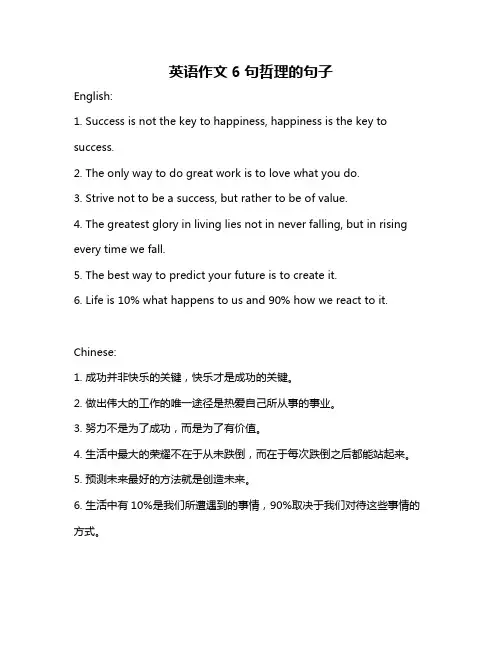 英语作文 6 句哲理的句子

English:

1. Success is not the key to happiness, happiness is the key to success.

2. The only way to do great work is to love what you do.

3. Strive not to be a success, but rather to be of value.

4. The greatest glory in living lies not in never falling, but in rising every time we fall.

5. The best way to predict your future is to create it.

6. Life is 10% what happens to us and 90% how we react to it.

Chinese:

1. 成功并非快乐的关键，快乐才是成功的关键。

2. 做出伟大的工作的唯一途径是热爱自己所从事的事业。

3. 努力不是为了成功，而是为了有价值。

4. 生活中最大的荣耀不在于从未跌倒，而在于每次跌倒之后都能站起来。

5. 预测未来最好的方法就是创造未来。

6. 生活中有 10%是我们所遭遇到的事情，90%取决于我们对待这些事情的方式。